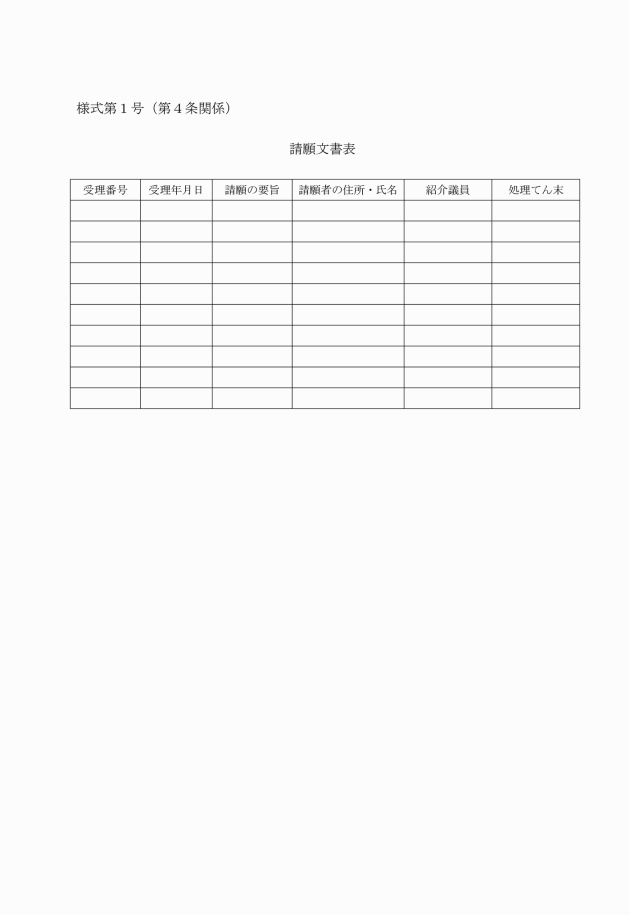 様式第１号（第４条関係）

請願文書表

| 受理番号 | 受理年月日 | 請願の要旨 | 請願者の住所・氏名 | 紹介議員 | 処理てん末 |
|---|---|---|---|---|---|
| | | | | | |
| | | | | | |
| | | | | | |
| | | | | | |
| | | | | | |
| | | | | | |
| | | | | | |
| | | | | | |
| | | | | | |
| | | | | | |